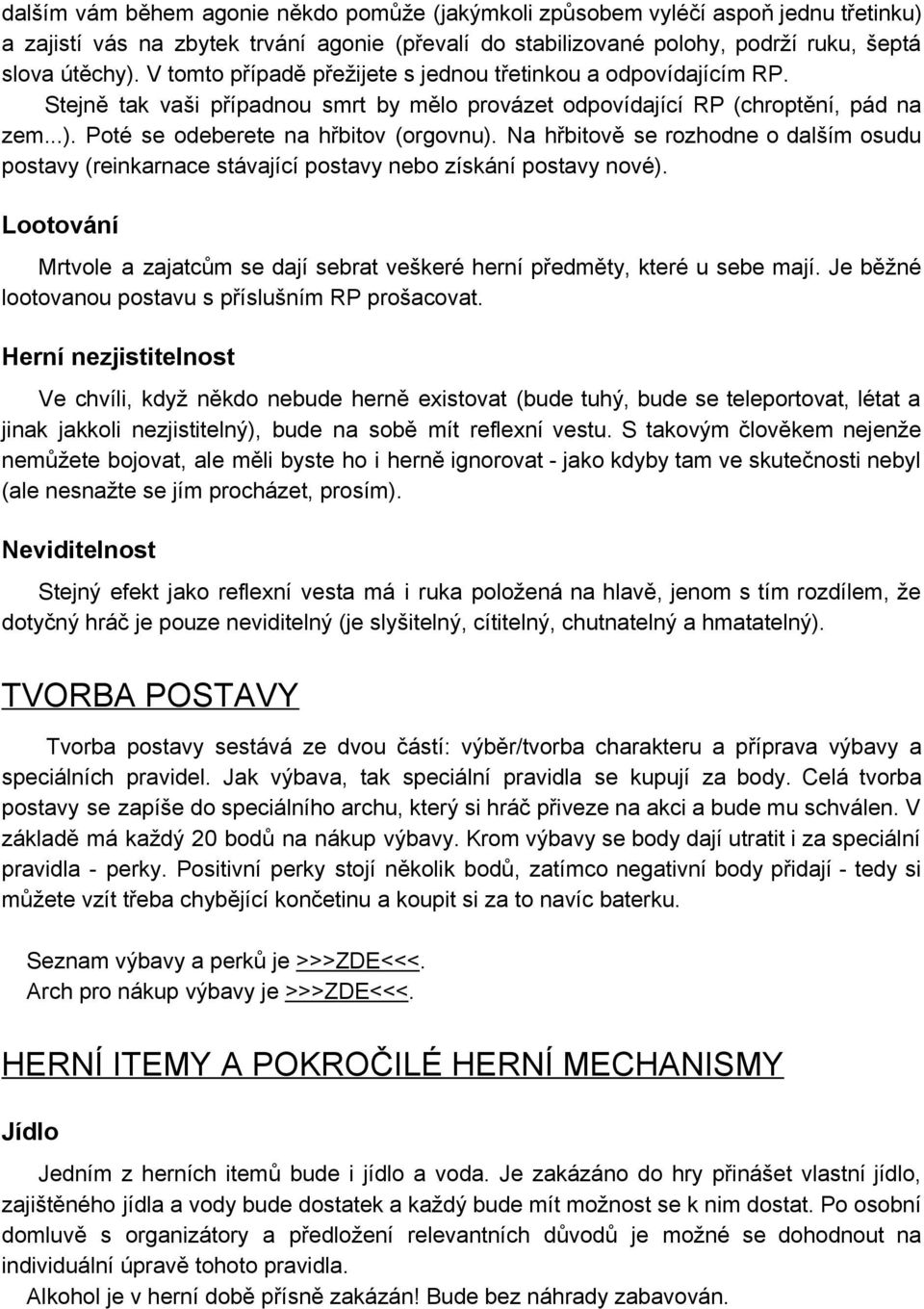 dalším vám během agonie někdo pomůže (jakýmkoli způsobem vyléčí aspoň jednu třetinku) a zajistí vás na zbytek trvání agonie (převalí do stabilizované polohy, podrží ruku, šeptá slova útěchy). V tomto případě přežijete s jednou třetinkou a odpovídajícím RP. Stejně tak vaši případnou smrt by mělo provázet odpovídající RP (chroptění, pád na zem...). Poté se odeberete na hřbitov (orgovnu). Na hřbitově se rozhodne o dalším osudu postavy (reinkarnace stávající postavy nebo získání postavy nové).

Lootování

Mrtvole a zajatcům se dají sebrat veškeré herní předměty, které u sebe mají. Je běžné lootovanou postavu s příslušním RP prošacovat.

Herní nezjistitelnost

Ve chvíli, když někdo nebude herně existovat (bude tuhý, bude se teleportovat, létat a jinak jakkoli nezjistitelný), bude na sobě mít reflexní vestu. S takovým člověkem nejenže nemůžete bojovat, ale měli byste ho i herně ignorovat - jako kdyby tam ve skutečnosti nebyl (ale nesnažte se jím procházet, prosím).

Neviditelnost

Stejný efekt jako reflexní vesta má i ruka položená na hlavě, jenom s tím rozdílem, že dotyčný hráč je pouze neviditelný (je slyšitelný, cítitelný, chutnatelný a hmatatelný).

TVORBA POSTAVY

Tvorba postavy sestává ze dvou částí: výběr/tvorba charakteru a příprava výbavy a speciálních pravidel. Jak výbava, tak speciální pravidla se kupují za body. Celá tvorba postavy se zapíše do speciálního archu, který si hráč přiveze na akci a bude mu schválen. V základě má každý 20 bodů na nákup výbavy. Krom výbavy se body dají utratit i za speciální pravidla - perky. Positivní perky stojí několik bodů, zatímco negativní body přidají - tedy si můžete vzít třeba chybějící končetinu a koupit si za to navíc baterku.

Seznam výbavy a perků je >>>ZDE<<<.
Arch pro nákup výbavy je >>>ZDE<<<.

HERNÍ ITEMY A POKROČILÉ HERNÍ MECHANISMY

Jídlo

Jedním z herních itemů bude i jídlo a voda. Je zakázáno do hry přinášet vlastní jídlo, zajištěného jídla a vody bude dostatek a každý bude mít možnost se k nim dostat. Po osobní domluvě s organizátory a předložení relevantních důvodů je možné se dohodnout na individuální úpravě tohoto pravidla.
Alkohol je v herní době přísně zakázán! Bude bez náhrady zabavován.